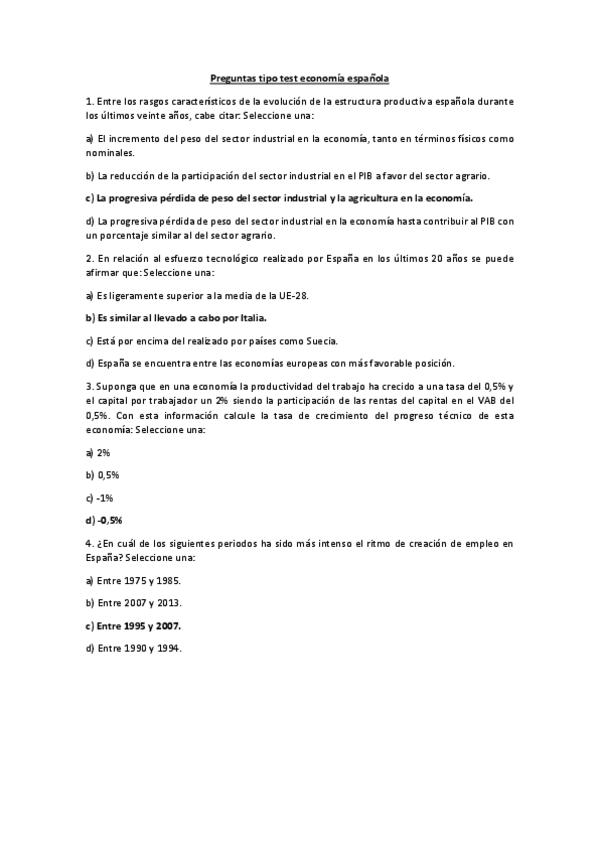 Preguntas tipo test economía española

1. Entre los rasgos característicos de la evolución de la estructura productiva española durante los últimos veinte años, cabe citar: Seleccione una:

a) El incremento del peso del sector industrial en la economía, tanto en términos físicos como nominales.

b) La reducción de la participación del sector industrial en el PIB a favor del sector agrario.

c) La progresiva pérdida de peso del sector industrial y la agricultura en la economía.

d) La progresiva pérdida de peso del sector industrial en la economía hasta contribuir al PIB con un porcentaje similar al del sector agrario.

2. En relación al esfuerzo tecnológico realizado por España en los últimos 20 años se puede afirmar que: Seleccione una:

a) Es ligeramente superior a la media de la UE-28.

b) Es similar al llevado a cabo por Italia.

c) Está por encima del realizado por países como Suecia.

d) España se encuentra entre las economías europeas con más favorable posición.

3. Suponga que en una economía la productividad del trabajo ha crecido a una tasa del 0,5% y el capital por trabajador un 2% siendo la participación de las rentas del capital en el VAB del 0,5%. Con esta información calcule la tasa de crecimiento del progreso técnico de esta economía: Seleccione una:

a) 2%

b) 0,5%

c) -1%

d) -0,5%

4. ¿En cuál de los siguientes periodos ha sido más intenso el ritmo de creación de empleo en España? Seleccione una:

a) Entre 1975 y 1985.

b) Entre 2007 y 2013.

c) Entre 1995 y 2007.

d) Entre 1990 y 1994.